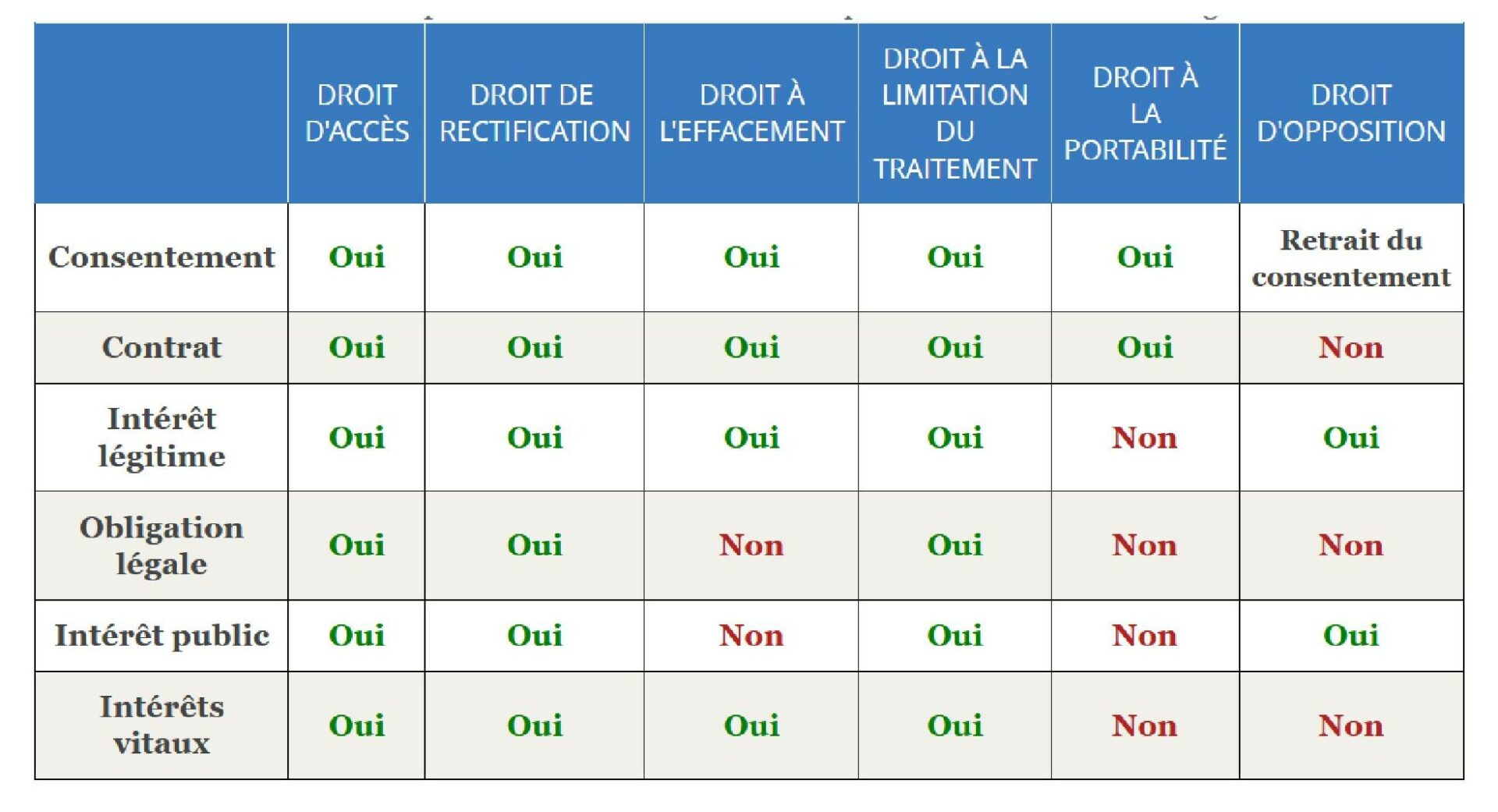 | | DROIT D'ACCÈS | DROIT DE RECTIFICATION | DROIT À L'EFFACEMENT | DROIT À LA LIMITATION DU TRAITEMENT | DROIT À LA PORTABILITÉ | DROIT D'OPPOSITION |
|---|---|---|---|---|---|---|
| Consentement | Oui | Oui | Oui | Oui | Oui | Retrait du consentement |
| Contrat | Oui | Oui | Oui | Oui | Oui | Non |
| Intérêt légitime | Oui | Oui | Oui | Oui | Non | Oui |
| Obligation légale | Oui | Oui | Non | Oui | Non | Non |
| Intérêt public | Oui | Oui | Non | Oui | Non | Oui |
| Intérêts vitaux | Oui | Oui | Oui | Oui | Non | Non |